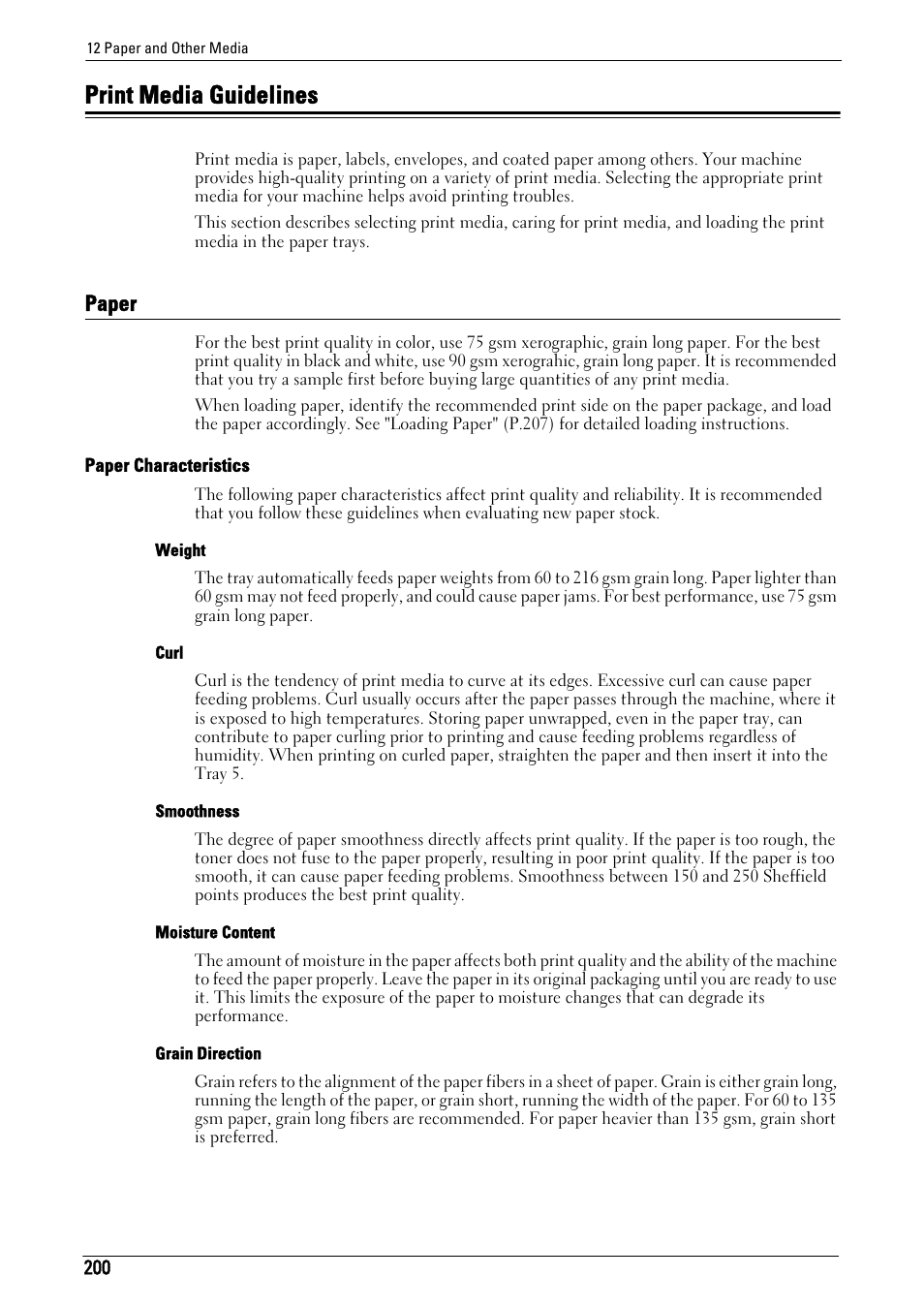 12 Paper and Other Media

Print Media Guidelines

Print media is paper, labels, envelopes, and coated paper among others. Your machine provides high-quality printing on a variety of print media. Selecting the appropriate print media for your machine helps avoid printing troubles.

This section describes selecting print media, caring for print media, and loading the print media in the paper trays.

Paper

For the best print quality in color, use 75 gsm xerographic, grain long paper. For the best print quality in black and white, use 90 gsm xerograhic, grain long paper. It is recommended that you try a sample first before buying large quantities of any print media.

When loading paper, identify the recommended print side on the paper package, and load the paper accordingly. See "Loading Paper" (P.207) for detailed loading instructions.

Paper Characteristics

The following paper characteristics affect print quality and reliability. It is recommended that you follow these guidelines when evaluating new paper stock.

Weight

The tray automatically feeds paper weights from 60 to 216 gsm grain long. Paper lighter than 60 gsm may not feed properly, and could cause paper jams. For best performance, use 75 gsm grain long paper.

Curl

Curl is the tendency of print media to curve at its edges. Excessive curl can cause paper feeding problems. Curl usually occurs after the paper passes through the machine, where it is exposed to high temperatures. Storing paper unwrapped, even in the paper tray, can contribute to paper curling prior to printing and cause feeding problems regardless of humidity. When printing on curled paper, straighten the paper and then insert it into the Tray 5.

Smoothness

The degree of paper smoothness directly affects print quality. If the paper is too rough, the toner does not fuse to the paper properly, resulting in poor print quality. If the paper is too smooth, it can cause paper feeding problems. Smoothness between 150 and 250 Sheffield points produces the best print quality.

Moisture Content

The amount of moisture in the paper affects both print quality and the ability of the machine to feed the paper properly. Leave the paper in its original packaging until you are ready to use it. This limits the exposure of the paper to moisture changes that can degrade its performance.

Grain Direction

Grain refers to the alignment of the paper fibers in a sheet of paper. Grain is either grain long, running the length of the paper, or grain short, running the width of the paper. For 60 to 135 gsm paper, grain long fibers are recommended. For paper heavier than 135 gsm, grain short is preferred.

200